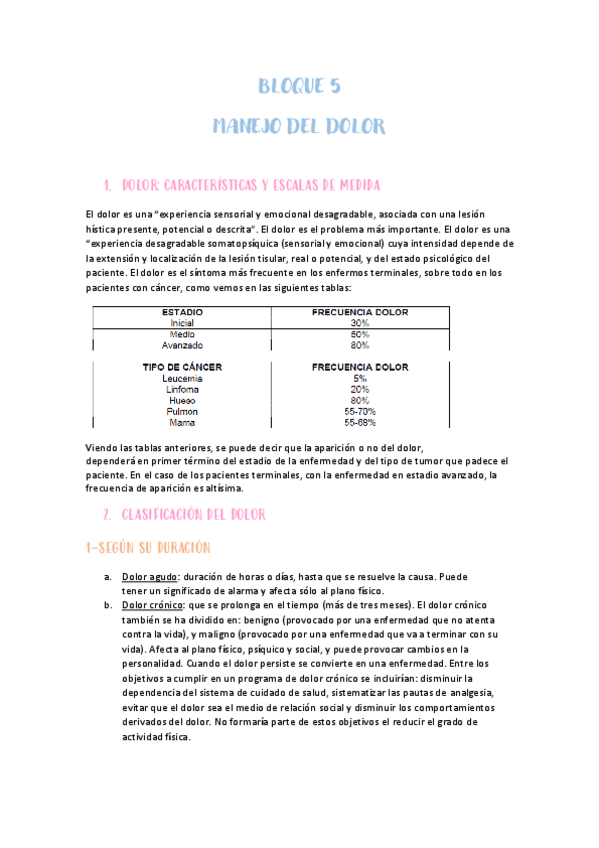 BLOQUE 5

MANEJO DEL DOLOR

1. DOLOR: CARACTERÍSTICAS Y ESCALAS DE MEDIDA

El dolor es una "experiencia sensorial y emocional desagradable, asociada con una lesión hística presente, potencial o descrita". El dolor es el problema más importante. El dolor es una "experiencia desagradable somatopsíquica (sensorial y emocional) cuya intensidad depende de la extensión y localización de la lesión tisular, real o potencial, y del estado psicológico del paciente. El dolor es el síntoma más frecuente en los enfermos terminales, sobre todo en los pacientes con cáncer, como vemos en las siguientes tablas:

| ESTADIO | FRECUENCIA DOLOR |
|---|---|
| Inicial | 30% |
| Medio | 50% |
| Avanzado | 80% |

| TIPO DE CÁNCER | FRECUENCIA DOLOR |
|---|---|
| Leucemia | 5% |
| Linfoma | 20% |
| Hueso | 80% |
| Pulmon | 55-70% |
| Mama | 55-68% |

Viendo las tablas anteriores, se puede decir que la aparición o no del dolor, dependerá en primer término del estadio de la enfermedad y del tipo de tumor que padece el paciente. En el caso de los pacientes terminales, con la enfermedad en estadio avanzado, la frecuencia de aparición es altísima.

2. CLASIFICACIÓN DEL DOLOR

1-SEGÚN SU DURACIÓN

a. Dolor agudo: duración de horas o días, hasta que se resuelve la causa. Puede tener un significado de alarma y afecta sólo al plano físico.
b. Dolor crónico: que se prolonga en el tiempo (más de tres meses). El dolor crónico también se ha dividido en: benigno (provocado por una enfermedad que no atenta contra la vida), y maligno (provocado por una enfermedad que va a terminar con su vida). Afecta al plano físico, psíquico y social, y puede provocar cambios en la personalidad. Cuando el dolor persiste se convierte en una enfermedad. Entre los objetivos a cumplir en un programa de dolor crónico se incluirían: disminuir la dependencia del sistema de cuidado de salud, sistematizar las pautas de analgesia, evitar que el dolor sea el medio de relación social y disminuir los comportamientos derivados del dolor. No formaría parte de estos objetivos el reducir el grado de actividad física.